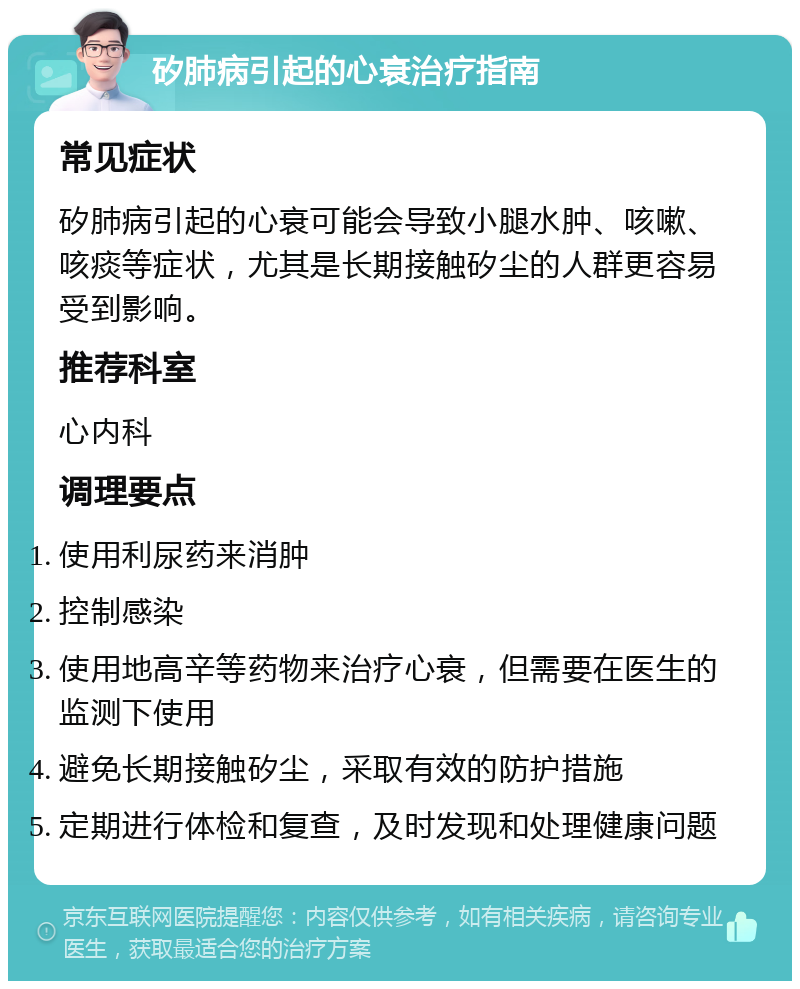 矽肺病引起的心衰治疗指南

常见症状

矽肺病引起的心衰可能会导致小腿水肿、咳嗽、咳痰等症状，尤其是长期接触矽尘的人群更容易受到影响。

推荐科室

心内科

调理要点

1. 使用利尿药来消肿
2. 控制感染
3. 使用地高辛等药物来治疗心衰，但需要在医生的监测下使用
4. 避免长期接触矽尘，采取有效的防护措施
5. 定期进行体检和复查，及时发现和处理健康问题

京东互联网医院提醒您：内容仅供参考，如有相关疾病，请咨询专业医生，获取最适合您的治疗方案